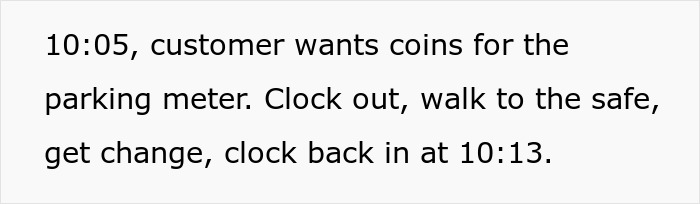 10:05, customer wants coins for the parking meter. Clock out, walk to the safe, get change, clock back in at 10:13.